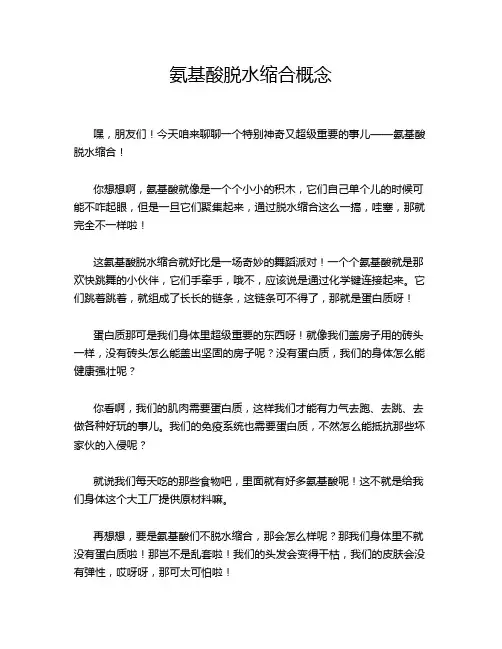 氨基酸脱水缩合概念

嘿，朋友们！今天咱来聊聊一个特别神奇又超级重要的事儿——氨基酸脱水缩合！

你想想啊，氨基酸就像是一个个小小的积木，它们自己单个儿的时候可能不咋起眼，但是一旦它们聚集起来，通过脱水缩合这么一搞，哇塞，那就完全不一样啦！

这氨基酸脱水缩合就好比是一场奇妙的舞蹈派对！一个个氨基酸就是那欢快跳舞的小伙伴，它们手牵手，哦不，应该说是通过化学键连接起来。它们跳着跳着，就组成了长长的链条，这链条可不得了，那就是蛋白质呀！

蛋白质那可是我们身体里超级重要的东西呀！就像我们盖房子用的砖头一样，没有砖头怎么能盖出坚固的房子呢？没有蛋白质，我们的身体怎么能健康强壮呢？

你看啊，我们的肌肉需要蛋白质，这样我们才能有力气去跑、去跳、去做各种好玩的事儿。我们的免疫系统也需要蛋白质，不然怎么能抵抗那些坏家伙的入侵呢？

就说我们每天吃的那些食物吧，里面就有好多氨基酸呢！这不就是给我们身体这个大工厂提供原材料嘛。

再想想，要是氨基酸们不脱水缩合，那会怎么样呢？那我们身体里不就没有蛋白质啦！那岂不是乱套啦！我们的头发会变得干枯，我们的皮肤会没有弹性，哎呀呀，那可太可怕啦！